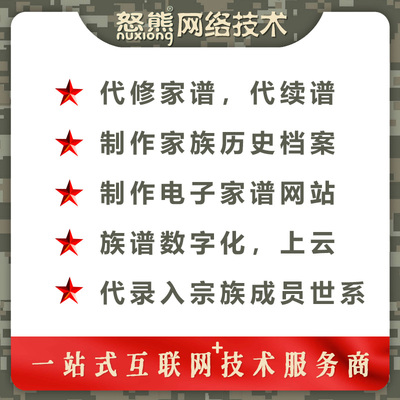 怒熊® nuxiong 网络技术

★ 代修家谱，代续谱

★ 制作家族历史档案

★ 制作电子家谱网站

★ 族谱数字化，上云

★ 代录入宗族成员世系

一站式互联网+技术服务商